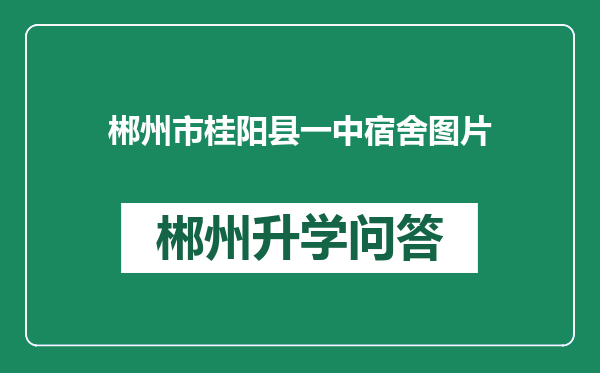 郴州市桂阳县一中宿舍图片

郴州升学问答